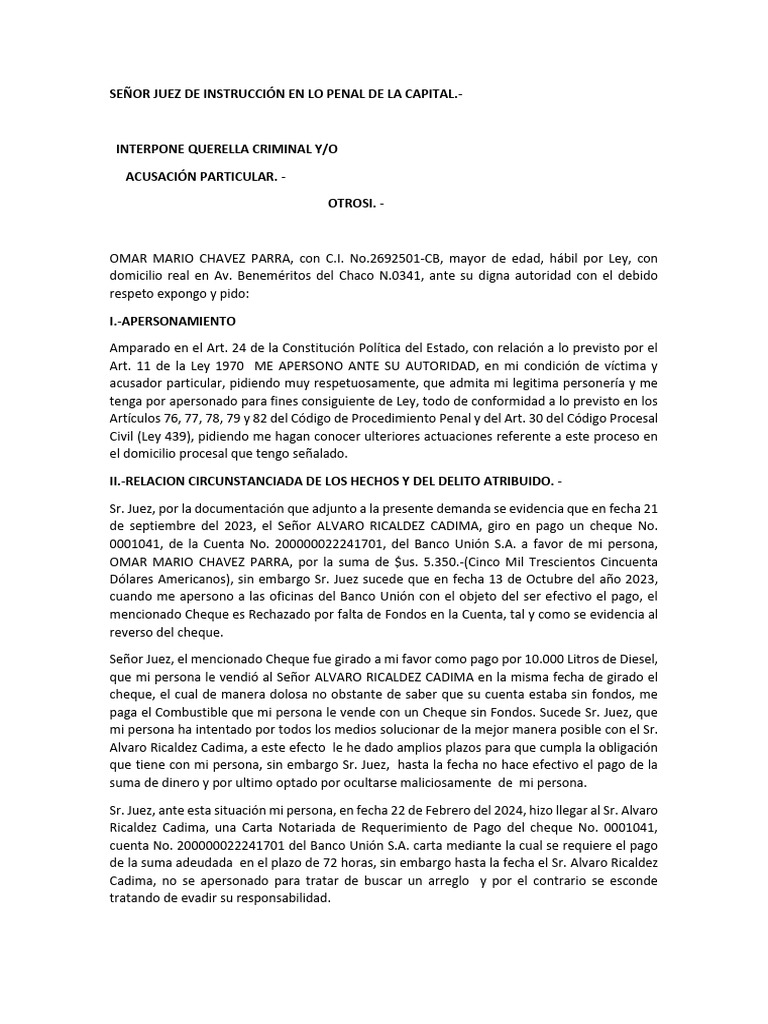 SEÑOR JUEZ DE INSTRUCCIÓN EN LO PENAL DE LA CAPITAL.-

INTERPONE QUERELLA CRIMINAL Y/O

ACUSACIÓN PARTICULAR. -

OTROSI. -

OMAR MARIO CHAVEZ PARRA, con C.I. No.2692501-CB, mayor de edad, hábil por Ley, con domicilio real en Av. Beneméritos del Chaco N.0341, ante su digna autoridad con el debido respeto expongo y pido:

I.-APERSONAMIENTO

Amparado en el Art. 24 de la Constitución Política del Estado, con relación a lo previsto por el Art. 11 de la Ley 1970 ME APERSONO ANTE SU AUTORIDAD, en mi condición de víctima y acusador particular, pidiendo muy respetuosamente, que admita mi legitima personería y me tenga por apersonado para fines consiguiente de Ley, todo de conformidad a lo previsto en los Artículos 76, 77, 78, 79 y 82 del Código de Procedimiento Penal y del Art. 30 del Código Procesal Civil (Ley 439), pidiendo me hagan conocer ulteriores actuaciones referente a este proceso en el domicilio procesal que tengo señalado.

II.-RELACION CIRCUNSTANCIADA DE LOS HECHOS Y DEL DELITO ATRIBUIDO. -

Sr. Juez, por la documentación que adjunto a la presente demanda se evidencia que en fecha 21 de septiembre del 2023, el Señor ALVARO RICALDEZ CADIMA, giro en pago un cheque No. 0001041, de la Cuenta No. 200000022241701, del Banco Unión S.A. a favor de mi persona, OMAR MARIO CHAVEZ PARRA, por la suma de $us. 5.350.-(Cinco Mil Trescientos Cincuenta Dólares Americanos), sin embargo Sr. Juez sucede que en fecha 13 de Octubre del año 2023, cuando me apersono a las oficinas del Banco Unión con el objeto del ser efectivo el pago, el mencionado Cheque es Rechazado por falta de Fondos en la Cuenta, tal y como se evidencia al reverso del cheque.

Señor Juez, el mencionado Cheque fue girado a mi favor como pago por 10.000 Litros de Diesel, que mi persona le vendió al Señor ALVARO RICALDEZ CADIMA en la misma fecha de girado el cheque, el cual de manera dolosa no obstante de saber que su cuenta estaba sin fondos, me paga el Combustible que mi persona le vende con un Cheque sin Fondos. Sucede Sr. Juez, que mi persona ha intentado por todos los medios solucionar de la mejor manera posible con el Sr. Alvaro Ricaldez Cadima, a este efecto le he dado amplios plazos para que cumpla la obligación que tiene con mi persona, sin embargo Sr. Juez, hasta la fecha no hace efectivo el pago de la suma de dinero y por ultimo optado por ocultarse maliciosamente de mi persona.

Sr. Juez, ante esta situación mi persona, en fecha 22 de Febrero del 2024, hizo llegar al Sr. Alvaro Ricaldez Cadima, una Carta Notariada de Requerimiento de Pago del cheque No. 0001041, cuenta No. 200000022241701 del Banco Unión S.A. carta mediante la cual se requiere el pago de la suma adeudada en el plazo de 72 horas, sin embargo hasta la fecha el Sr. Alvaro Ricaldez Cadima, no se apersonado para tratar de buscar un arreglo y por el contrario se esconde tratando de evadir su responsabilidad.